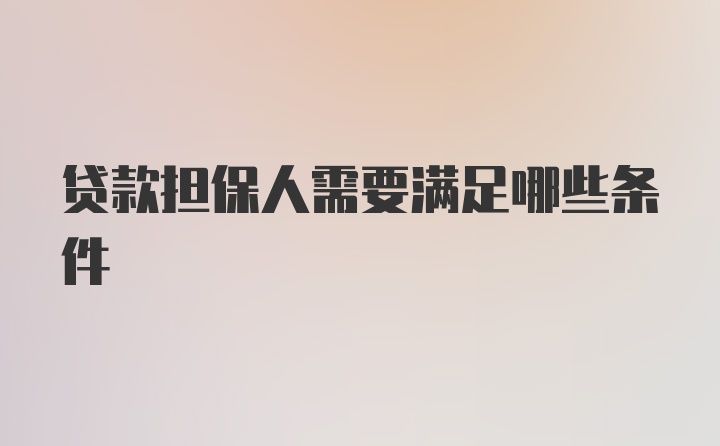 贷款担保人需要满足哪些条件